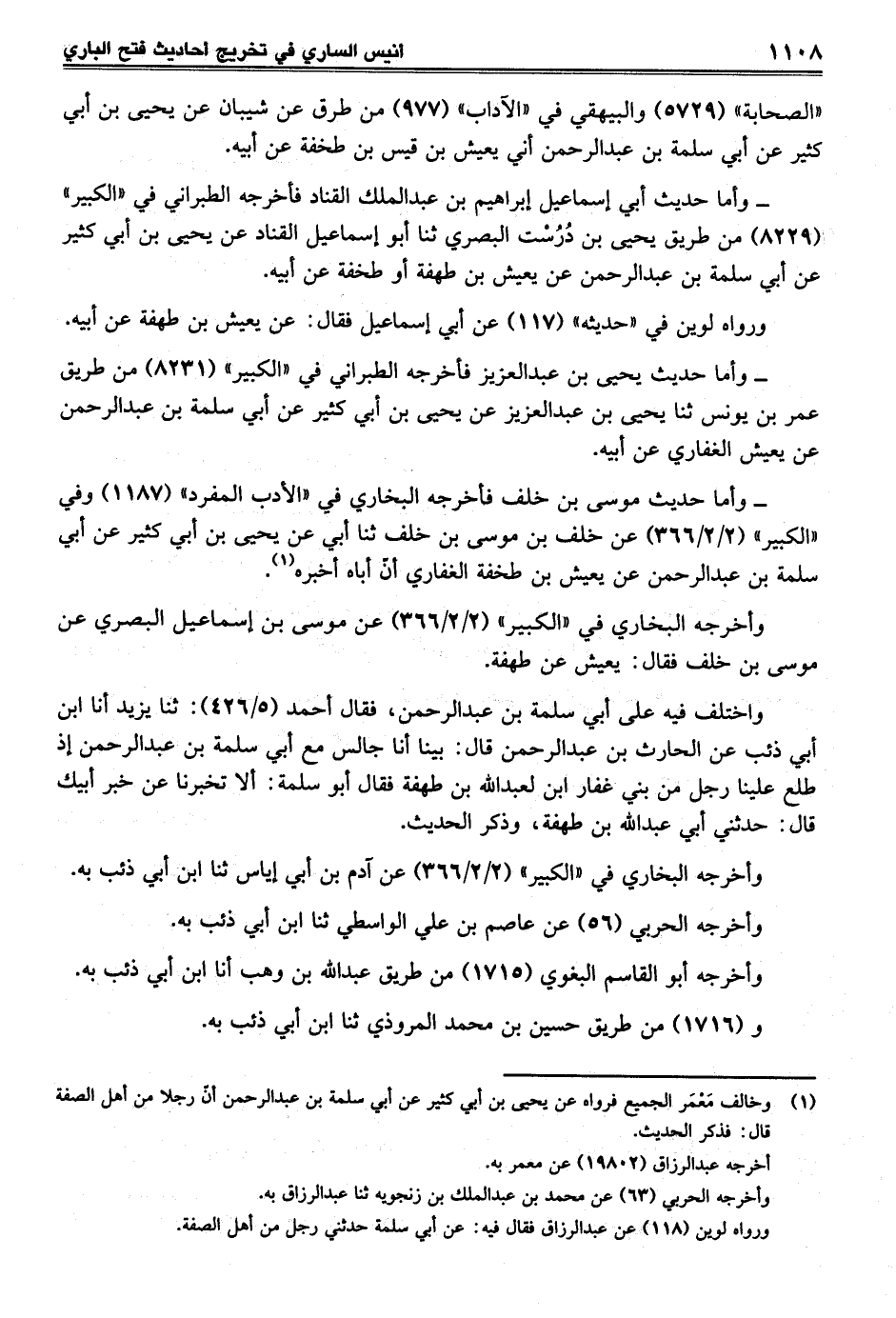 ١١٠٨ انيس الساري في تخريج أحاديث فتح الباري

«الصحابة» (٥٧٢٩) والبيهقي في «الآداب» (٩٧٧) من طرق عن شيبان عن يحيى بن أبي كثير عن أبي سلمة بن عبدالرحمن أني يعيش بن قيس بن طخفة عن أبيه.

ـ وأما حديث أبي إسماعيل إبراهيم بن عبدالملك القناد فأخرجه الطبراني في «الكبير» (٨٢٢٩) من طريق يحيى بن دُرُسْت البصري ثنا أبو إسماعيل القناد عن يحيى بن أبي كثير عن أبي سلمة بن عبدالرحمن عن يعيش بن طهفة أو طخفة عن أبيه.

ورواه لوين في «حديثه» (١١٧) عن أبي إسماعيل فقال: عن يعيش بن طهفة عن أبيه.

ـ وأما حديث يحيى بن عبدالعزيز فأخرجه الطبراني في «الكبير» (٨٢٣١) من طريق عمر بن يونس ثنا يحيى بن عبدالعزيز عن يحيى بن أبي كثير عن أبي سلمة بن عبدالرحمن عن يعيش الغفاري عن أبيه.

ـ وأما حديث موسى بن خلف فأخرجه البخاري في «الأدب المفرد» (١١٨٧) وفي «الكبير» (٣٦٦/٢/٢) عن خلف بن موسى بن خلف ثنا أبي عن يحيى بن أبي كثير عن أبي سلمة بن عبدالرحمن عن يعيش بن طخفة الغفاري أنّ أباه أخبره(١).

وأخرجه البخاري في «الكبير» (٣٦٦/٢/٢) عن موسى بن إسماعيل البصري عن موسى بن خلف فقال: يعيش عن طهفة.

واختلف فيه على أبي سلمة بن عبدالرحمن، فقال أحمد (٤٢٦/٥): ثنا يزيد أنا ابن أبي ذئب عن الحارث بن عبدالرحمن قال: بينا أنا جالس مع أبي سلمة بن عبدالرحمن إذ طلع علينا رجل من بني غفار ابن لعبدالله بن طهفة فقال أبو سلمة: ألا تخبرنا عن خبر أبيك قال: حدثني أبي عبدالله بن طهفة، وذكر الحديث.

وأخرجه البخاري في «الكبير» (٣٦٦/٢/٢) عن آدم بن أبي إياس ثنا ابن أبي ذئب به.

وأخرجه الحربي (٥٦) عن عاصم بن علي الواسطي ثنا ابن أبي ذئب به.

وأخرجه أبو القاسم البغوي (١٧١٥) من طريق عبدالله بن وهب أنا ابن أبي ذئب به.

و (١٧١٦) من طريق حسين بن محمد المروذي ثنا ابن أبي ذئب به.

(١) وخالف مَعْمَر الجميع فرواه عن يحيى بن أبي كثير عن أبي سلمة بن عبدالرحمن أنّ رجلا من أهل الصفة قال: فذكر الحديث.
أخرجه عبدالرزاق (١٩٨٠٢) عن معمر به.
وأخرجه الحربي (٦٣) عن محمد بن عبدالملك بن زنجويه ثنا عبدالرزاق به.
ورواه لوين (١١٨) عن عبدالرزاق فقال فيه: عن أبي سلمة حدثني رجل من أهل الصفة.